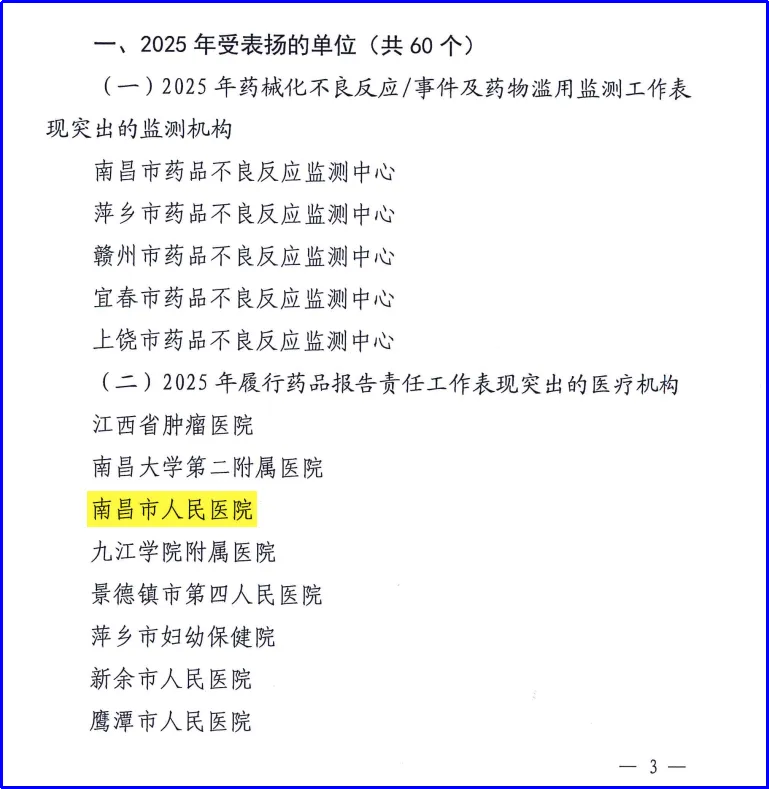 一、2025 年受表扬的单位（共 60 个）

（一）2025 年药械化不良反应/事件及药物滥用监测工作表现突出的监测机构

南昌市药品不良反应监测中心

萍乡市药品不良反应监测中心

赣州市药品不良反应监测中心

宜春市药品不良反应监测中心

上饶市药品不良反应监测中心

（二）2025 年履行药品报告责任工作表现突出的医疗机构

江西省肿瘤医院

南昌大学第二附属医院

南昌市人民医院

九江学院附属医院

景德镇市第四人民医院

萍乡市妇幼保健院

新余市人民医院

鹰潭市人民医院

— 3 —